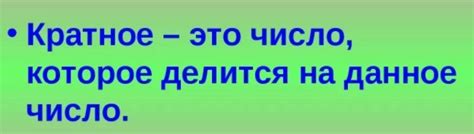 • Кратное – это число, которое делится на данное число.